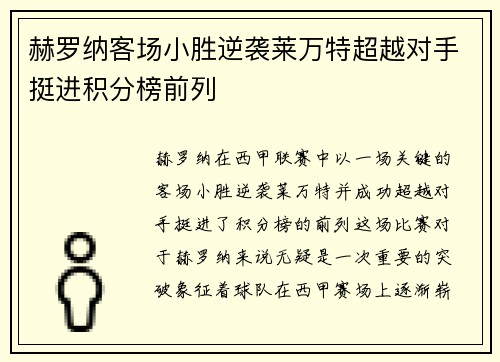 赫罗纳客场小胜逆袭莱万特超越对手挺进积分榜前列

赫罗纳在西甲联赛中以一场关键的客场小胜逆袭莱万特并成功超越对手挺进了积分榜的前列这场比赛对于赫罗纳来说无疑是一次重要的突破象征着球队在西甲赛场上逐渐崭